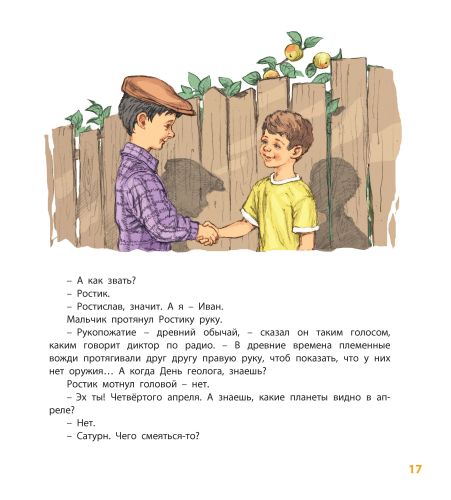 – А как звать?

– Ростик.

– Ростислав, значит. А я – Иван.

Мальчик протянул Ростику руку.

– Рукопожатие – древний обычай, – сказал он таким голосом, каким говорит диктор по радио. – В древние времена племенные вожди протягивали друг другу правую руку, чтоб показать, что у них нет оружия… А когда День геолога, знаешь?

Ростик мотнул головой – нет.

– Эх ты! Четвёртого апреля. А знаешь, какие планеты видно в апреле?

– Нет.

– Сатурн. Чего смеяться-то?

17